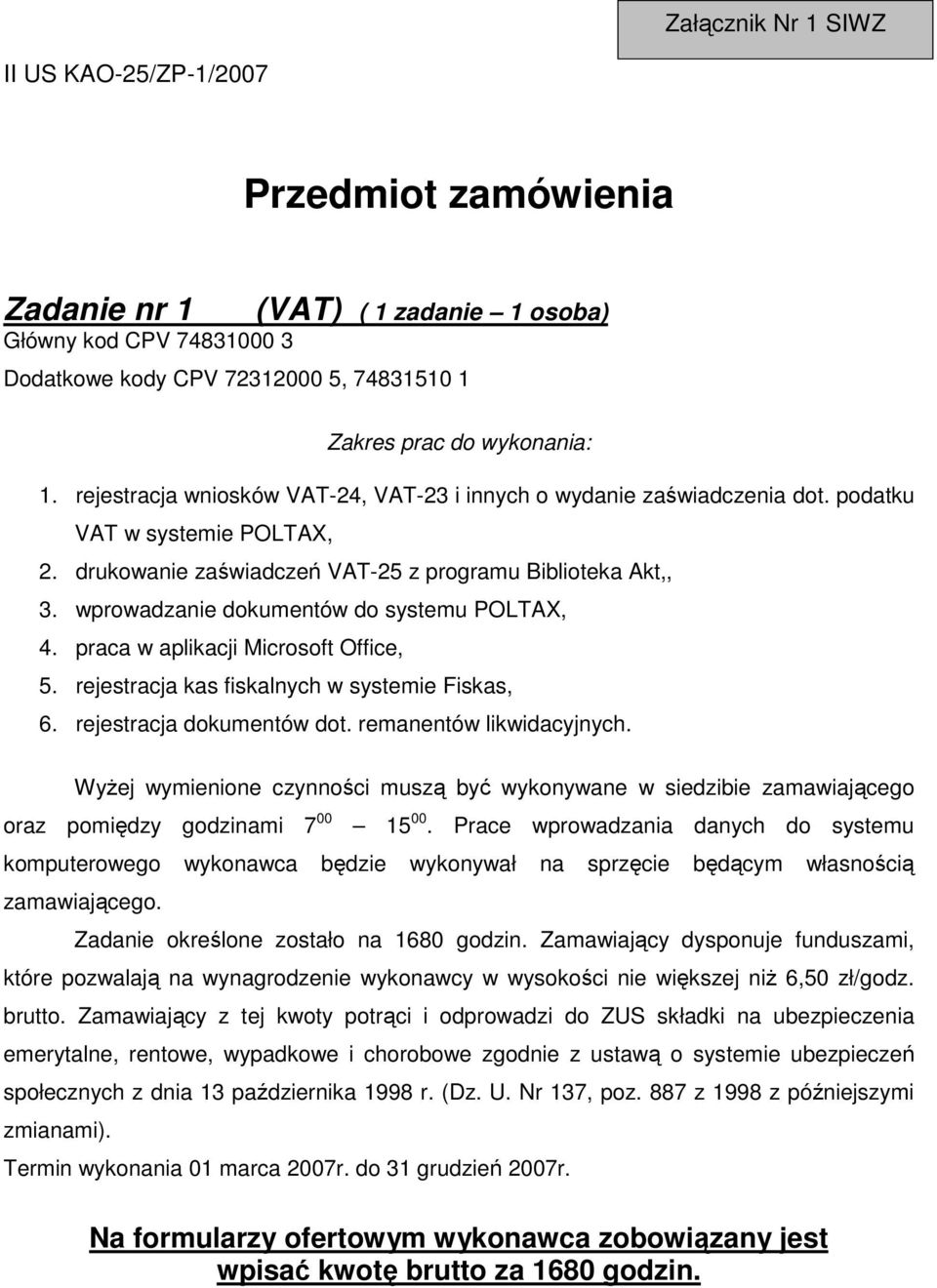 Załącznik Nr 1 SIWZ

II US KAO-25/ZP-1/2007

Przedmiot zamówienia

Zadanie nr 1 (VAT) ( 1 zadanie – 1 osoba)
Główny kod CPV 74831000 3
Dodatkowe kody CPV 72312000 5, 74831510 1

Zakres prac do wykonania:

1. rejestracja wniosków VAT-24, VAT-23 i innych o wydanie zaświadczenia dot. podatku VAT w systemie POLTAX,
2. drukowanie zaświadczeń VAT-25 z programu Biblioteka Akt,,
3. wprowadzanie dokumentów do systemu POLTAX,
4. praca w aplikacji Microsoft Office,
5. rejestracja kas fiskalnych w systemie Fiskas,
6. rejestracja dokumentów dot. remanentów likwidacyjnych.

Wyżej wymienione czynności muszą być wykonywane w siedzibie zamawiającego oraz pomiędzy godzinami $7^{00}$ – $15^{00}$. Prace wprowadzania danych do systemu komputerowego wykonawca będzie wykonywał na sprzęcie będącym własnością zamawiającego.

Zadanie określone zostało na 1680 godzin. Zamawiający dysponuje funduszami, które pozwalają na wynagrodzenie wykonawcy w wysokości nie większej niż 6,50 zł/godz. brutto. Zamawiający z tej kwoty potrąci i odprowadzi do ZUS składki na ubezpieczenia emerytalne, rentowe, wypadkowe i chorobowe zgodnie z ustawą o systemie ubezpieczeń społecznych z dnia 13 października 1998 r. (Dz. U. Nr 137, poz. 887 z 1998 z późniejszymi zmianami).

Termin wykonania 01 marca 2007r. do 31 grudzień 2007r.

Na formularzy ofertowym wykonawca zobowiązany jest wpisać kwotę brutto za 1680 godzin.